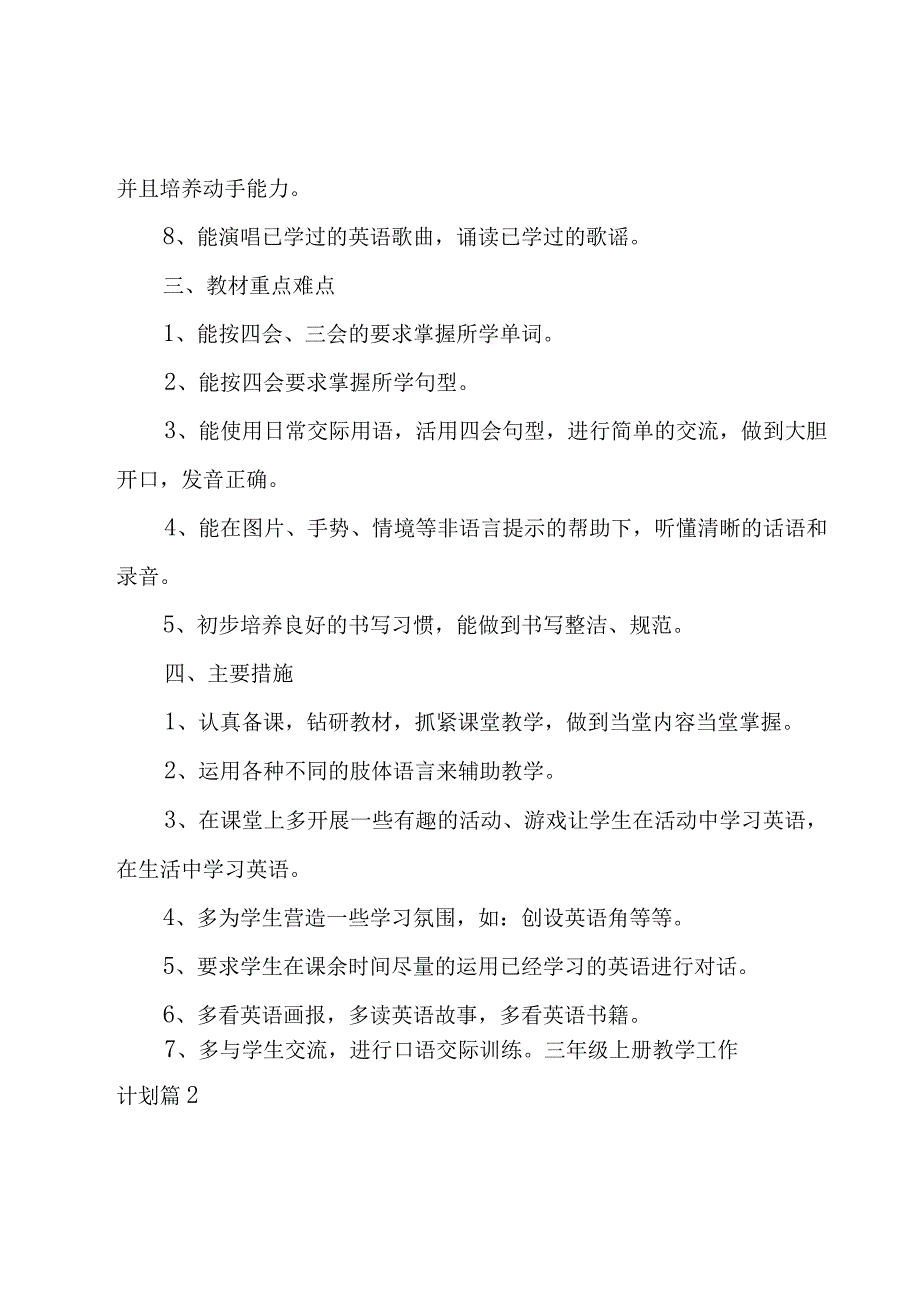 并且培养动手能力。

8、能演唱已学过的英语歌曲，诵读已学过的歌谣。

三、教材重点难点

1、能按四会、三会的要求掌握所学单词。

2、能按四会要求掌握所学句型。

3、能使用日常交际用语，活用四会句型，进行简单的交流，做到大胆开口，发音正确。

4、能在图片、手势、情境等非语言提示的帮助下，听懂清晰的话语和录音。

5、初步培养良好的书写习惯，能做到书写整洁、规范。

四、主要措施

1、认真备课，钻研教材，抓紧课堂教学，做到当堂内容当堂掌握。

2、运用各种不同的肢体语言来辅助教学。

3、在课堂上多开展一些有趣的活动、游戏让学生在活动中学习英语，在生活中学习英语。

4、多为学生营造一些学习氛围，如：创设英语角等等。

5、要求学生在课余时间尽量的运用已经学习的英语进行对话。

6、多看英语画报，多读英语故事，多看英语书籍。

7、多与学生交流，进行口语交际训练。三年级上册教学工作计划篇2